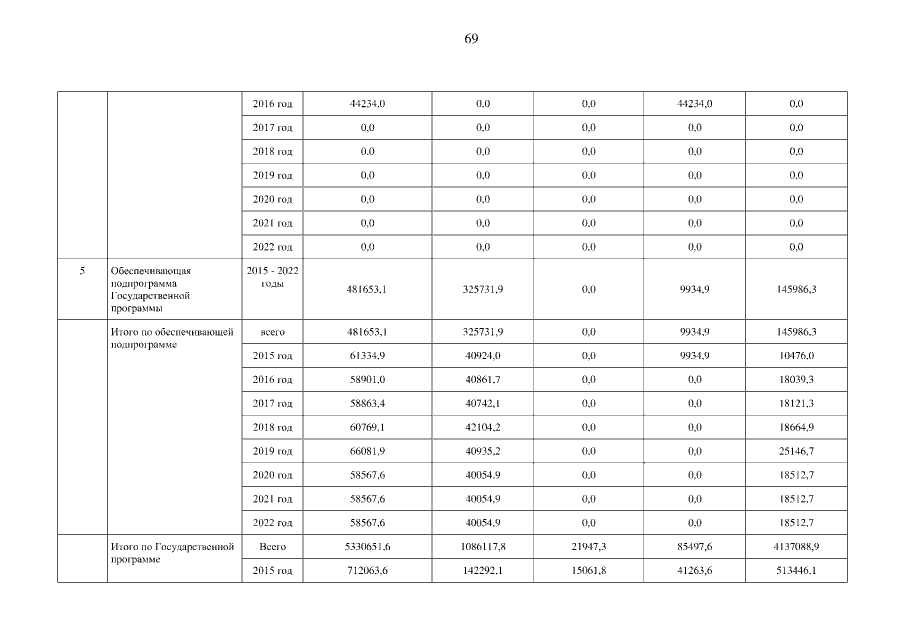 69

|  |  |  |  |  |  |  |  |
|---|---|---|---|---|---|---|---|
|  |  | 2016 год | 44234,0 | 0,0 | 0,0 | 44234,0 | 0,0 |
|  |  | 2017 год | 0,0 | 0,0 | 0,0 | 0,0 | 0,0 |
|  |  | 2018 год | 0,0 | 0,0 | 0,0 | 0,0 | 0,0 |
|  |  | 2019 год | 0,0 | 0,0 | 0,0 | 0,0 | 0,0 |
|  |  | 2020 год | 0,0 | 0,0 | 0,0 | 0,0 | 0,0 |
|  |  | 2021 год | 0,0 | 0,0 | 0,0 | 0,0 | 0,0 |
|  |  | 2022 год | 0,0 | 0,0 | 0,0 | 0,0 | 0,0 |
| 5 | Обеспечивающая подпрограмма Государственной программы | 2015 - 2022 годы | 481653,1 | 325731,9 | 0,0 | 9934,9 | 145986,3 |
|  | Итого по обеспечивающей подпрограмме | всего | 481653,1 | 325731,9 | 0,0 | 9934,9 | 145986,3 |
|  |  | 2015 год | 61334,9 | 40924,0 | 0,0 | 9934,9 | 10476,0 |
|  |  | 2016 год | 58901,0 | 40861,7 | 0,0 | 0,0 | 18039,3 |
|  |  | 2017 год | 58863,4 | 40742,1 | 0,0 | 0,0 | 18121,3 |
|  |  | 2018 год | 60769,1 | 42104,2 | 0,0 | 0,0 | 18664,9 |
|  |  | 2019 год | 66081,9 | 40935,2 | 0,0 | 0,0 | 25146,7 |
|  |  | 2020 год | 58567,6 | 40054,9 | 0,0 | 0,0 | 18512,7 |
|  |  | 2021 год | 58567,6 | 40054,9 | 0,0 | 0,0 | 18512,7 |
|  |  | 2022 год | 58567,6 | 40054,9 | 0,0 | 0,0 | 18512,7 |
|  | Итого по Государственной программе | Всего | 5330651,6 | 1086117,8 | 21947,3 | 85497,6 | 4137088,9 |
|  |  | 2015 год | 712063,6 | 142292,1 | 15061,8 | 41263,6 | 513446,1 |